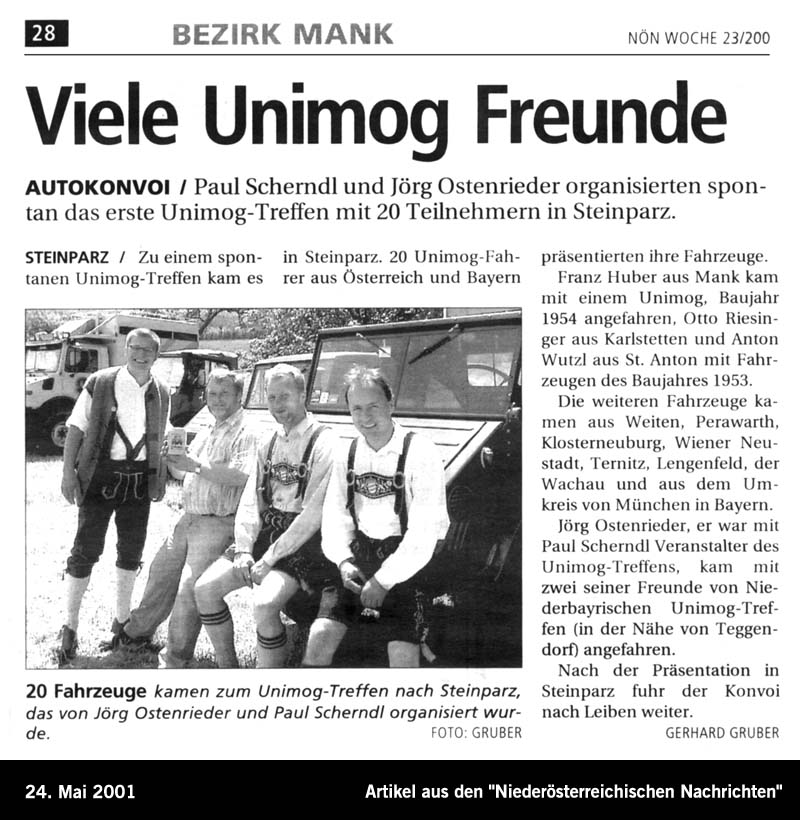 28 BEZIRK MANK NÖN WOCHE 23/200

Viele Unimog Freunde

AUTOKONVOI / Paul Scherndl und Jörg Ostenrieder organisierten spontan das erste Unimog-Treffen mit 20 Teilnehmern in Steinparz.

STEINPARZ / Zu einem spontanen Unimog-Treffen kam es in Steinparz. 20 Unimog-Fahrer aus Österreich und Bayern präsentierten ihre Fahrzeuge.

Franz Huber aus Mank kam mit einem Unimog, Baujahr 1954 angefahren, Otto Riesinger aus Karlstetten und Anton Wutzl aus St. Anton mit Fahrzeugen des Baujahres 1953.

Die weiteren Fahrzeuge kamen aus Weiten, Perawarth, Klosterneuburg, Wiener Neustadt, Ternitz, Lengenfeld, der Wachau und aus dem Umkreis von München in Bayern.

Jörg Ostenrieder, er war mit Paul Scherndl Veranstalter des Unimog-Treffens, kam mit zwei seiner Freunde von Niederbayrischen Unimog-Treffen (in der Nähe von Teggendorf) angefahren.

Nach der Präsentation in Steinparz fuhr der Konvoi nach Leiben weiter.

GERHARD GRUBER

20 Fahrzeuge kamen zum Unimog-Treffen nach Steinparz, das von Jörg Ostenrieder und Paul Scherndl organisiert wurde. FOTO: GRUBER

24. Mai 2001 Artikel aus den "Niederösterreichischen Nachrichten"